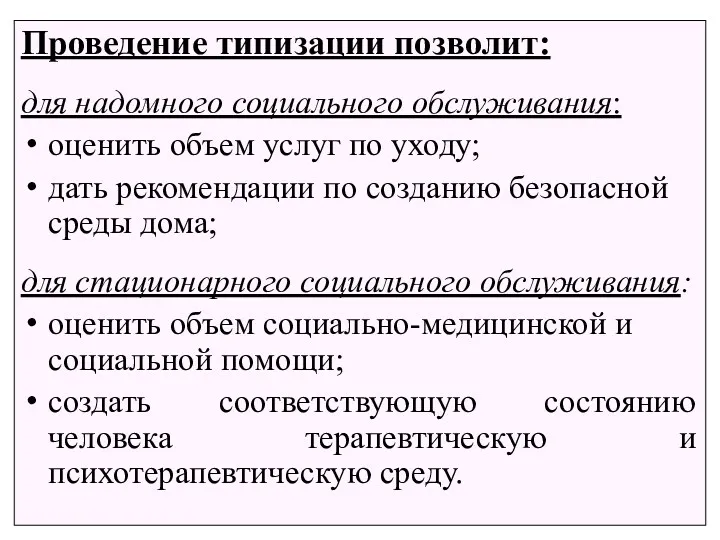 Проведение типизации позволит:

для надомного социального обслуживания:

• оценить объем услуг по уходу;

• дать рекомендации по созданию безопасной среды дома;

для стационарного социального обслуживания:

• оценить объем социально-медицинской и социальной помощи;

• создать соответствующую состоянию человека терапевтическую и психотерапевтическую среду.